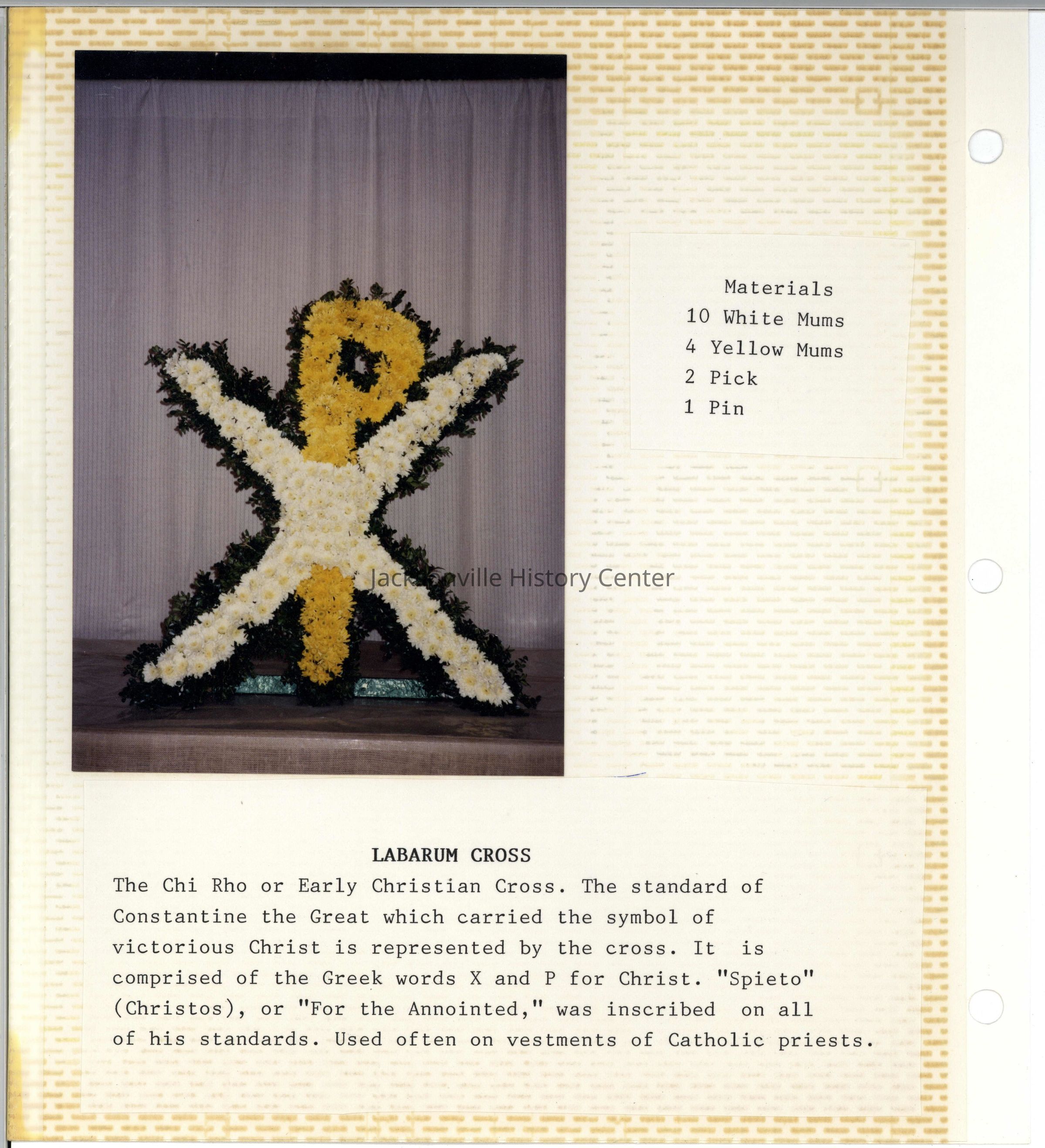 Materials
10 White Mums
4 Yellow Mums
2 Pick
1 Pin

LABARUM CROSS

The Chi Rho or Early Christian Cross. The standard of Constantine the Great which carried the symbol of victorious Christ is represented by the cross. It is comprised of the Greek words X and P for Christ. "Spieto" (Christos), or "For the Annointed," was inscribed on all of his standards. Used often on vestments of Catholic priests.

Jacksonville History Center